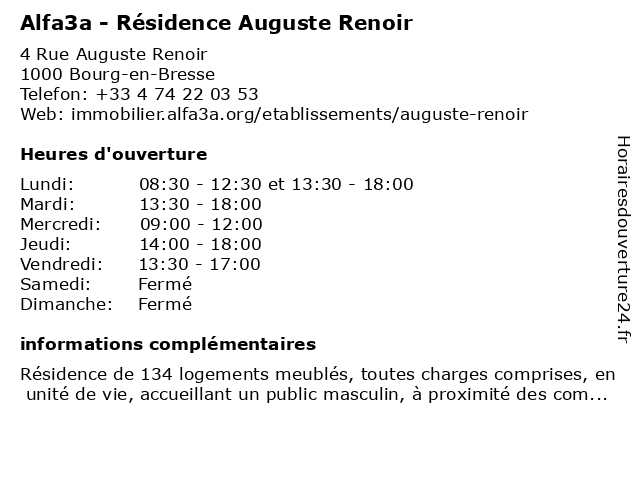 Alfa3a - Résidence Auguste Renoir

4 Rue Auguste Renoir
1000 Bourg-en-Bresse
Telefon: +33 4 74 22 03 53
Web: immobilier.alfa3a.org/etablissements/auguste-renoir

Heures d'ouverture

| | |
|---|---|
| Lundi: | 08:30 - 12:30 et 13:30 - 18:00 |
| Mardi: | 13:30 - 18:00 |
| Mercredi: | 09:00 - 12:00 |
| Jeudi: | 14:00 - 18:00 |
| Vendredi: | 13:30 - 17:00 |
| Samedi: | Fermé |
| Dimanche: | Fermé |

informations complémentaires

Résidence de 134 logements meublés, toutes charges comprises, en unité de vie, accueillant un public masculin, à proximité des com...

Horairesdouverture24.fr